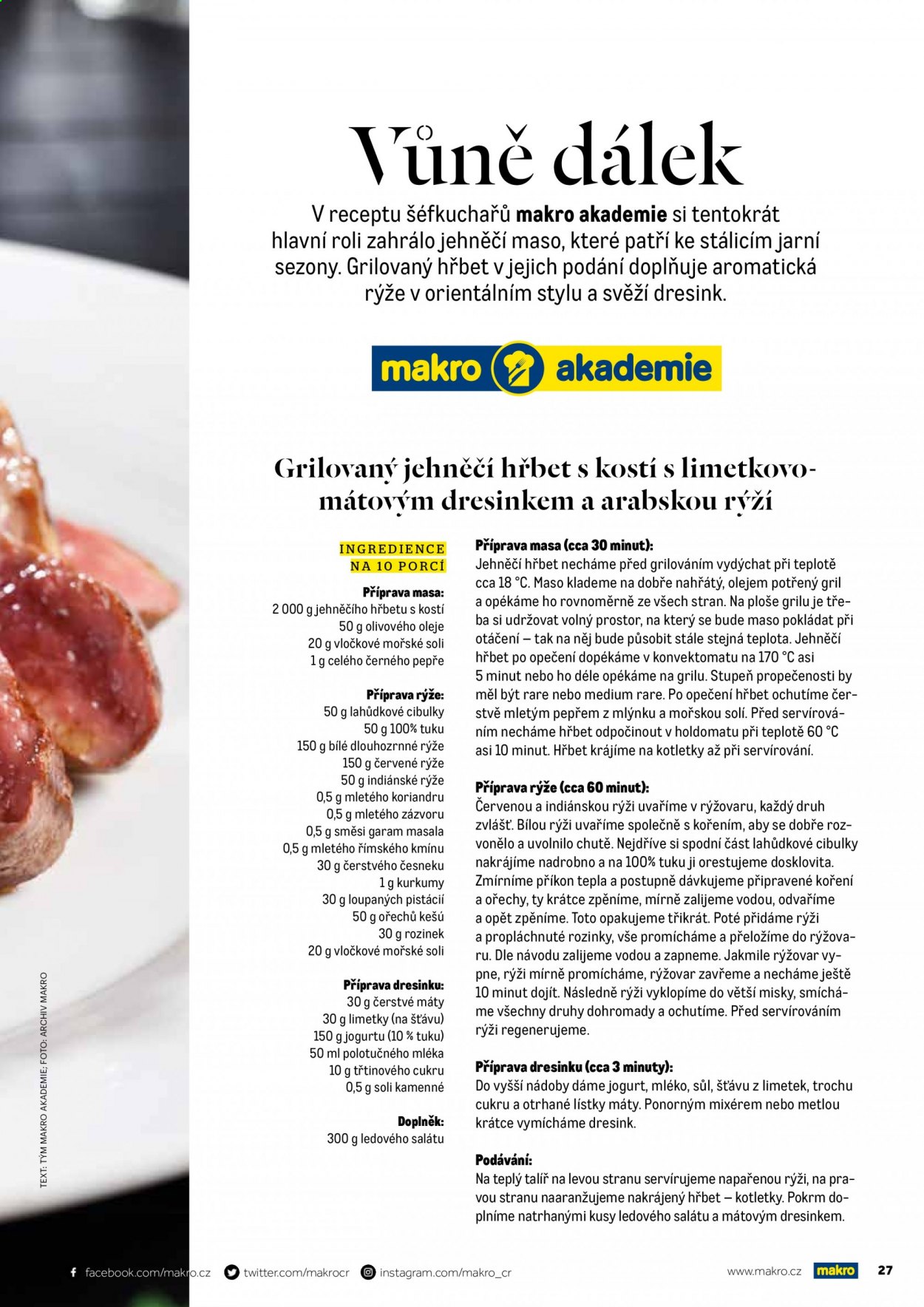 Vůně dálek

V receptu šéfkuchařů makro akademie si tentokrát hlavní roli zahrálo jehněčí maso, které patří ke stálicím jarní sezony. Grilovaný hřbet v jejich podání doplňuje aromatická rýže v orientálním stylu a svěží dresink.

makro akademie

Grilovaný jehněčí hřbet s kostí s limetkovo-mátovým dresinkem a arabskou rýží

INGREDIENCE NA 10 PORCÍ

Příprava masa:
2 000 g jehněčího hřbetu s kostí
50 g olivového oleje
20 g vločkové mořské soli
1 g celého černého pepře

Příprava rýže:
50 g lahůdkové cibulky
50 g 100% tuku
150 g bílé dlouhozrnné rýže
150 g červené rýže
50 g indiánské rýže
0,5 g mletého koriandru
0,5 g mletého zázvoru
0,5 g směsi garam masala
0,5 g mletého římského kmínu
30 g čerstvého česneku
1 g kurkumy
30 g loupaných pistácií
50 g ořechů kešú
30 g rozinek
20 g vločkové mořské soli

Příprava dresinku:
30 g čerstvé máty
30 g limetky (na šťávu)
150 g jogurtu (10 % tuku)
50 ml polotučného mléka
10 g třtinového cukru
0,5 g soli kamenné

Doplněk:
300 g ledového salátu

Příprava masa (cca 30 minut):
Jehněčí hřbet necháme před grilováním vydýchat při teplotě cca 18 °C. Maso klademe na dobře nahřátý, olejem potřený gril a opékáme ho rovnoměrně ze všech stran. Na ploše grilu je třeba si udržovat volný prostor, na který se bude maso pokládat při otáčení – tak na něj bude působit stále stejná teplota. Jehněčí hřbet po opečení dopékáme v konvektomatu na 170 °C asi 5 minut nebo ho déle opékáme na grilu. Stupeň propečenosti by měl být rare nebo medium rare. Po opečení hřbet ochutíme čerstvě mletým pepřem z mlýnku a mořskou solí. Před servírováním necháme hřbet odpočinout v holdomatu při teplotě 60 °C asi 10 minut. Hřbet krájíme na kotletky až při servírování.

Příprava rýže (cca 60 minut):
Červenou a indiánskou rýži uvaříme v rýžovaru, každý druh zvlášť. Bílou rýži uvaříme společně s kořením, aby se dobře rozvonělo a uvolnilo chutě. Nejdříve si spodní část lahůdkové cibulky nakrájíme nadrobno a na 100% tuku ji orestujeme dosklovita. Zmírníme příkon tepla a postupně dávkujeme připravené koření a ořechy, ty krátce zpěníme, mírně zalijeme vodou, odvaříme a opět zpěníme. Toto opakujeme třikrát. Poté přidáme rýži a propláchnuté rozinky, vše promícháme a přeložíme do rýžovaru. Dle návodu zalijeme vodou a zapneme. Jakmile rýžovar vypne, rýži mírně promícháme, rýžovar zavřeme a necháme ještě 10 minut dojít. Následně rýži vyklopíme do větší misky, smícháme všechny druhy dohromady a ochutíme. Před servírováním rýži regenerujeme.

Příprava dresinku (cca 3 minuty):
Do vyšší nádoby dáme jogurt, mléko, sůl, šťávu z limetek, trochu cukru a otrhané lístky máty. Ponorným mixérem nebo metlou krátce vymícháme dresink.

Podávání:
Na teplý talíř na levou stranu servírujeme napařenou rýži, na pravou stranu naaranžujeme nakrájený hřbet – kotletky. Pokrm doplníme natrhanými kusy ledového salátu a mátovým dresinkem.

TEXT: TÝM MAKRO AKADEMIE; FOTO: ARCHIV MAKRO

facebook.com/makro.cz twitter.com/makrocr instagram.com/makro_cr www.makro.cz makro 27